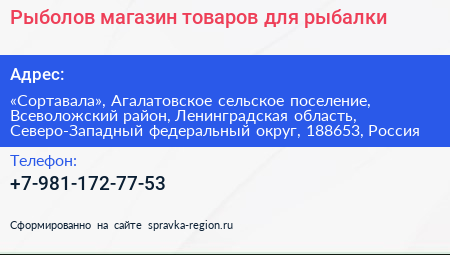 Рыболов магазин товаров для рыбалки

Адрес:

«Сортавала», Агалатовское сельское поселение, Всеволожский район, Ленинградская область, Северо-Западный федеральный округ, 188653, Россия

Телефон:

+7-981-172-77-53

Сформированно на сайте spravka-region.ru